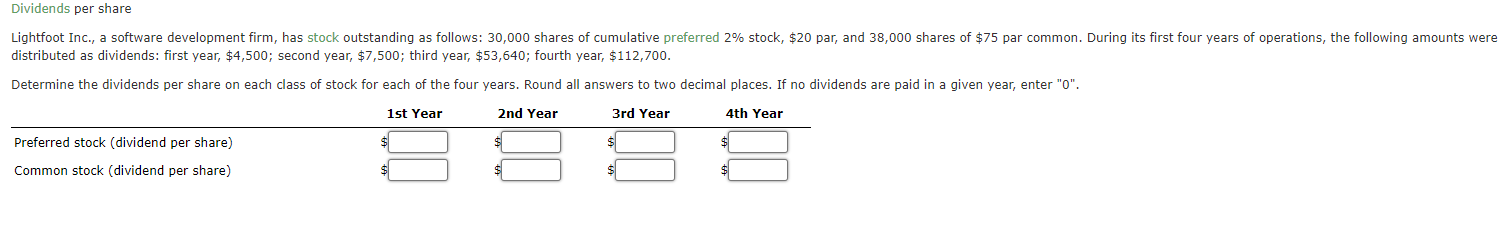 Dividends per share

Lightfoot Inc., a software development firm, has stock outstanding as follows: 30,000 shares of cumulative preferred 2% stock, \$20 par, and 38,000 shares of \$75 par common. During its first four years of operations, the following amounts were distributed as dividends: first year, \$4,500; second year, \$7,500; third year, \$53,640; fourth year, \$112,700.

Determine the dividends per share on each class of stock for each of the four years. Round all answers to two decimal places. If no dividends are paid in a given year, enter "0".

| | 1st Year | 2nd Year | 3rd Year | 4th Year |
|---|---|---|---|---|
| Preferred stock (dividend per share) | \$ | \$ | \$ | \$ |
| Common stock (dividend per share) | \$ | \$ | \$ | \$ |